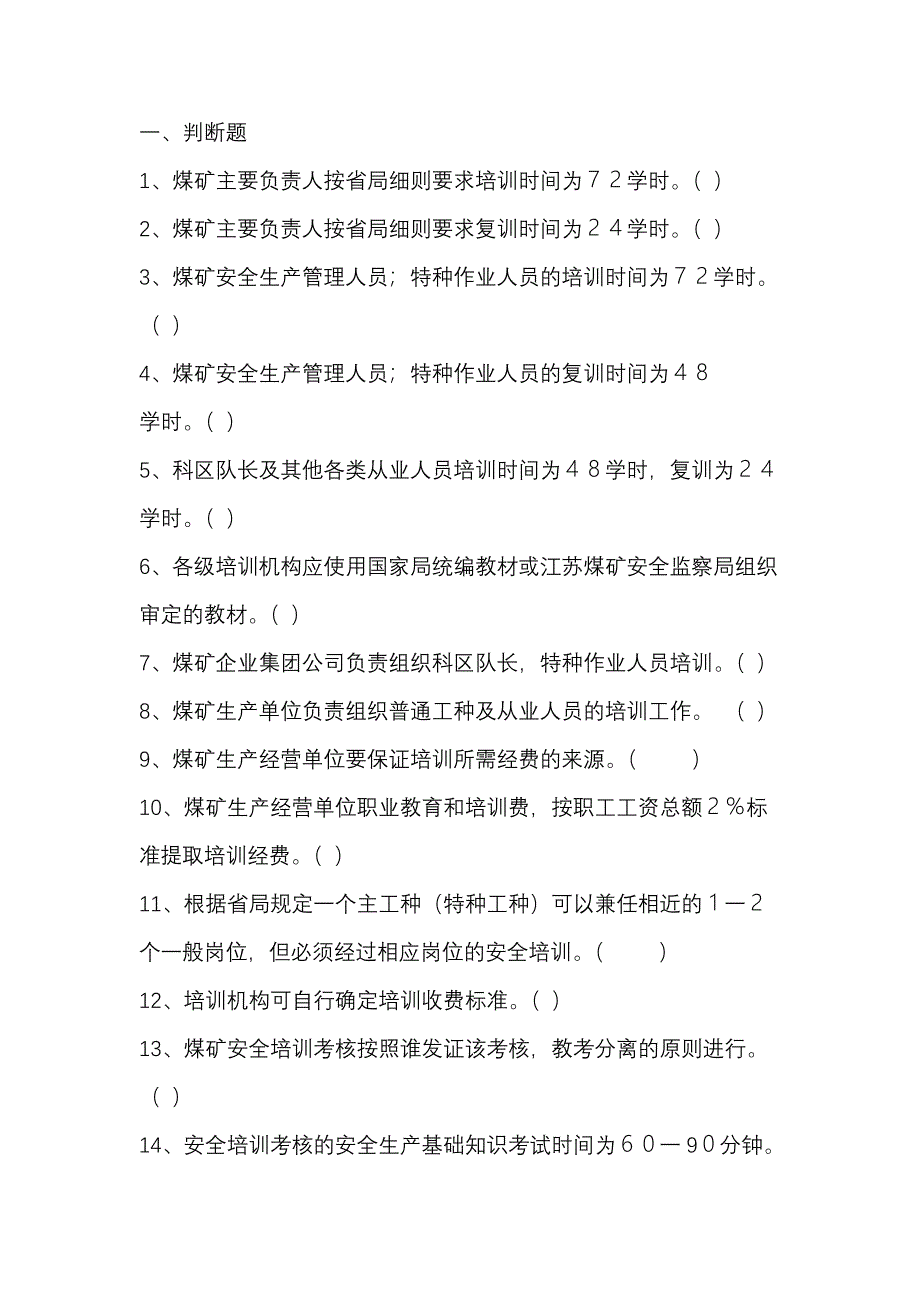 一、判断题

1、煤矿主要负责人按省局细则要求培训时间为７２学时。( )

2、煤矿主要负责人按省局细则要求复训时间为２４学时。( )

3、煤矿安全生产管理人员；特种作业人员的培训时间为７２学时。( )

4、煤矿安全生产管理人员；特种作业人员的复训时间为４８学时。( )

5、科区队长及其他各类从业人员培训时间为４８学时，复训为２４学时。( )

6、各级培训机构应使用国家局统编教材或江苏煤矿安全监察局组织审定的教材。( )

7、煤矿企业集团公司负责组织科区队长，特种作业人员培训。( )

8、煤矿生产单位负责组织普通工种及从业人员的培训工作。 ( )

9、煤矿生产经营单位要保证培训所需经费的来源。( )

10、煤矿生产经营单位职业教育和培训费，按职工工资总额２％标准提取培训经费。( )

11、根据省局规定一个主工种（特种工种）可以兼任相近的１—２个一般岗位，但必须经过相应岗位的安全培训。( )

12、培训机构可自行确定培训收费标准。( )

13、煤矿安全培训考核按照谁发证该考核，教考分离的原则进行。( )

14、安全培训考核的安全生产基础知识考试时间为６０—９０分钟。